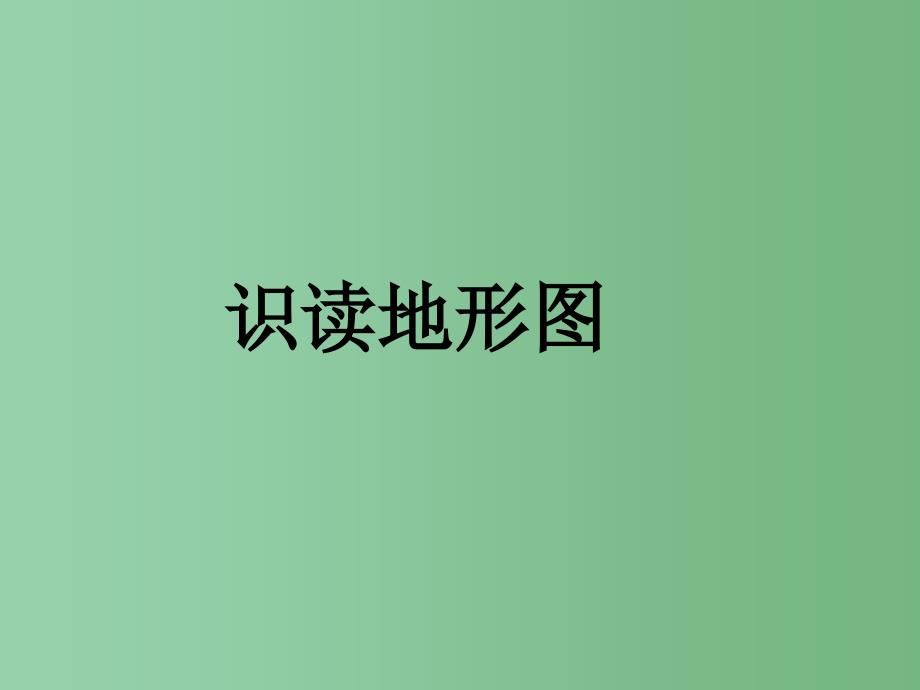 识读地形图